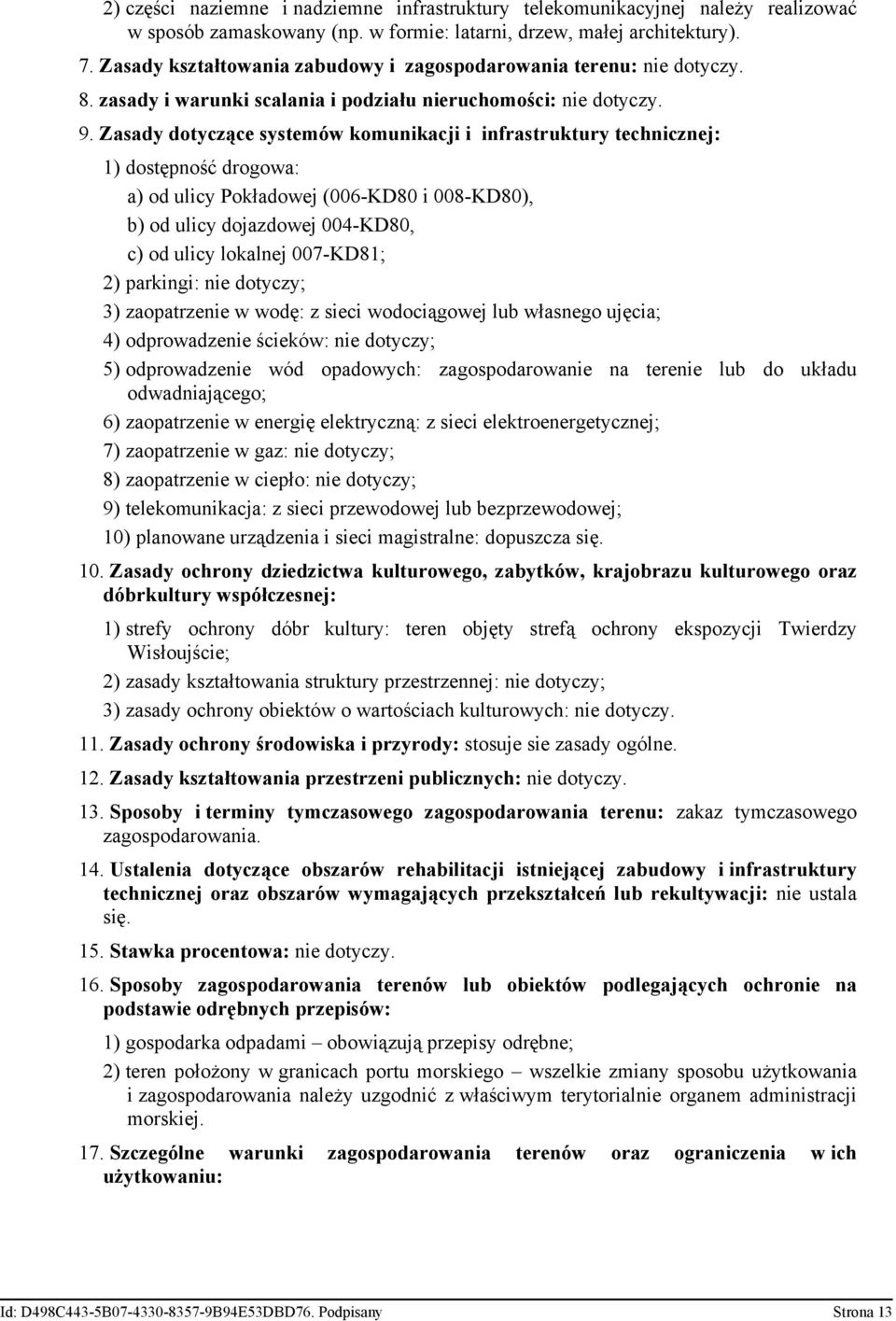 2) części naziemne i nadziemne infrastruktury telekomunikacyjnej należy realizować w sposób zamaskowany (np. w formie: latarni, drzew, małej architektury).

7. Zasady kształtowania zabudowy i zagospodarowania terenu: nie dotyczy.

8. zasady i warunki scalania i podziału nieruchomości: nie dotyczy.

9. Zasady dotyczące systemów komunikacji i infrastruktury technicznej:

1) dostępność drogowa:

a) od ulicy Pokładowej (006-KD80 i 008-KD80),

b) od ulicy dojazdowej 004-KD80,

c) od ulicy lokalnej 007-KD81;

2) parkingi: nie dotyczy;

3) zaopatrzenie w wodę: z sieci wodociągowej lub własnego ujęcia;

4) odprowadzenie ścieków: nie dotyczy;

5) odprowadzenie wód opadowych: zagospodarowanie na terenie lub do układu odwadniającego;

6) zaopatrzenie w energię elektryczną: z sieci elektroenergetycznej;

7) zaopatrzenie w gaz: nie dotyczy;

8) zaopatrzenie w ciepło: nie dotyczy;

9) telekomunikacja: z sieci przewodowej lub bezprzewodowej;

10) planowane urządzenia i sieci magistralne: dopuszcza się.

10. Zasady ochrony dziedzictwa kulturowego, zabytków, krajobrazu kulturowego oraz dóbrkultury współczesnej:

1) strefy ochrony dóbr kultury: teren objęty strefą ochrony ekspozycji Twierdzy Wisłoujście;

2) zasady kształtowania struktury przestrzennej: nie dotyczy;

3) zasady ochrony obiektów o wartościach kulturowych: nie dotyczy.

11. Zasady ochrony środowiska i przyrody: stosuje sie zasady ogólne.

12. Zasady kształtowania przestrzeni publicznych: nie dotyczy.

13. Sposoby i terminy tymczasowego zagospodarowania terenu: zakaz tymczasowego zagospodarowania.

14. Ustalenia dotyczące obszarów rehabilitacji istniejącej zabudowy i infrastruktury technicznej oraz obszarów wymagających przekształceń lub rekultywacji: nie ustala się.

15. Stawka procentowa: nie dotyczy.

16. Sposoby zagospodarowania terenów lub obiektów podlegających ochronie na podstawie odrębnych przepisów:

1) gospodarka odpadami – obowiązują przepisy odrębne;

2) teren położony w granicach portu morskiego – wszelkie zmiany sposobu użytkowania i zagospodarowania należy uzgodnić z właściwym terytorialnie organem administracji morskiej.

17. Szczególne warunki zagospodarowania terenów oraz ograniczenia w ich użytkowaniu:

Id: D498C443-5B07-4330-8357-9B94E53DBD76. Podpisany Strona 13